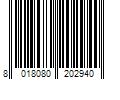 8 018080 202940